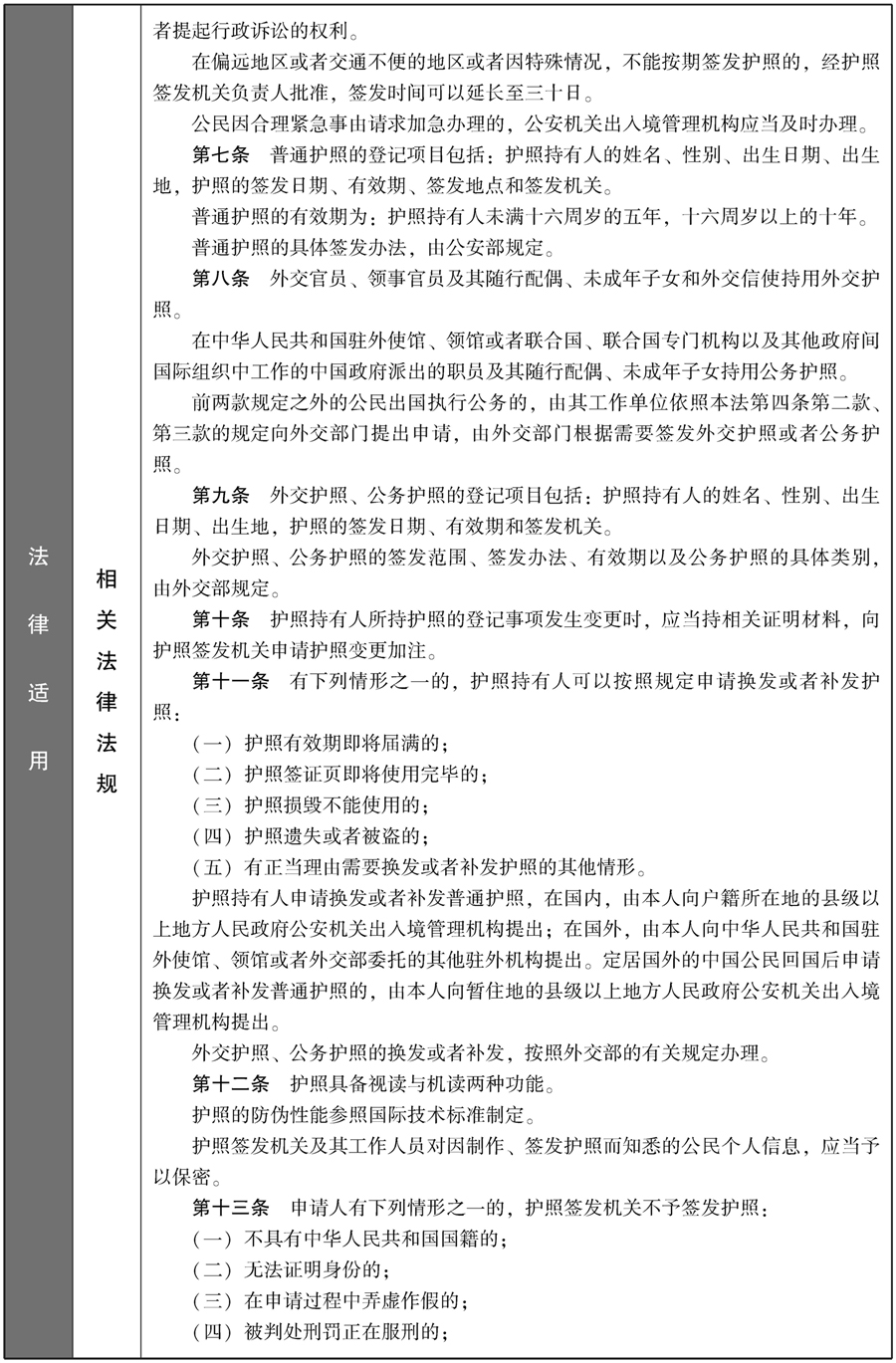 法律适用

相关法律法规

者提起行政诉讼的权利。

在偏远地区或者交通不便的地区或者因特殊情况，不能按期签发护照的，经护照签发机关负责人批准，签发时间可以延长至三十日。

公民因合理紧急事由请求加急办理的，公安机关出入境管理机构应当及时办理。

第七条　普通护照的登记项目包括：护照持有人的姓名、性别、出生日期、出生地，护照的签发日期、有效期、签发地点和签发机关。

普通护照的有效期为：护照持有人未满十六周岁的五年，十六周岁以上的十年。

普通护照的具体签发办法，由公安部规定。

第八条　外交官员、领事官员及其随行配偶、未成年子女和外交信使持用外交护照。

在中华人民共和国驻外使馆、领馆或者联合国、联合国专门机构以及其他政府间国际组织中工作的中国政府派出的职员及其随行配偶、未成年子女持用公务护照。

前两款规定之外的公民出国执行公务的，由其工作单位依照本法第四条第二款、第三款的规定向外交部门提出申请，由外交部门根据需要签发外交护照或者公务护照。

第九条　外交护照、公务护照的登记项目包括：护照持有人的姓名、性别、出生日期、出生地，护照的签发日期、有效期和签发机关。

外交护照、公务护照的签发范围、签发办法、有效期以及公务护照的具体类别，由外交部规定。

第十条　护照持有人所持护照的登记事项发生变更时，应当持相关证明材料，向护照签发机关申请护照变更加注。

第十一条　有下列情形之一的，护照持有人可以按照规定申请换发或者补发护照：

（一）护照有效期即将届满的；

（二）护照签证页即将使用完毕的；

（三）护照损毁不能使用的；

（四）护照遗失或者被盗的；

（五）有正当理由需要换发或者补发护照的其他情形。

护照持有人申请换发或者补发普通护照，在国内，由本人向户籍所在地的县级以上地方人民政府公安机关出入境管理机构提出；在国外，由本人向中华人民共和国驻外使馆、领馆或者外交部委托的其他驻外机构提出。定居国外的中国公民回国后申请换发或者补发普通护照的，由本人向暂住地的县级以上地方人民政府公安机关出入境管理机构提出。

外交护照、公务护照的换发或者补发，按照外交部的有关规定办理。

第十二条　护照具备视读与机读两种功能。

护照的防伪性能参照国际技术标准制定。

护照签发机关及其工作人员对因制作、签发护照而知悉的公民个人信息，应当予以保密。

第十三条　申请人有下列情形之一的，护照签发机关不予签发护照：

（一）不具有中华人民共和国国籍的；

（二）无法证明身份的；

（三）在申请过程中弄虚作假的；

（四）被判处刑罚正在服刑的；